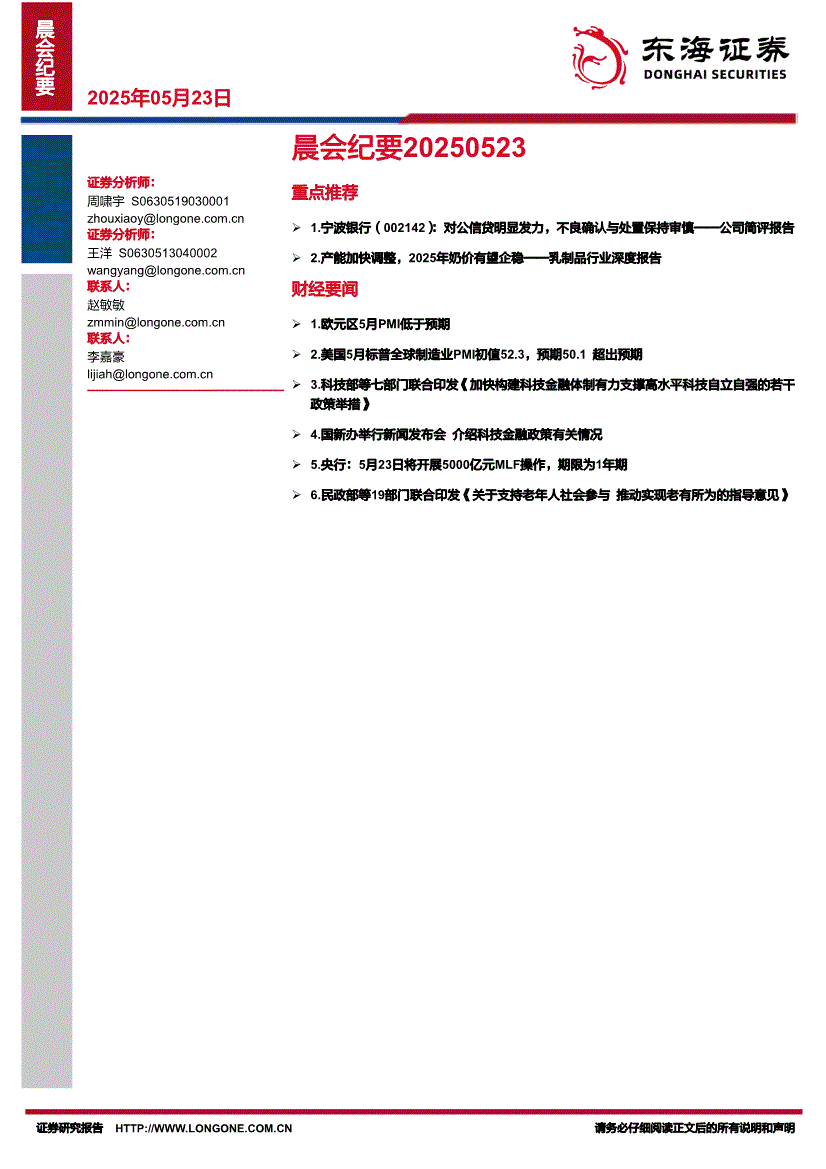 晨会纪要

2025年05月23日

东海证券
DONGHAI SECURITIES

晨会纪要20250523

证券分析师:
周啸宇 S0630519030001
zhouxiaoy@longone.com.cn
证券分析师:
王洋 S0630513040002
wangyang@longone.com.cn
联系人:
赵敏敏
zmmin@longone.com.cn
联系人:
李嘉豪
lijiah@longone.com.cn

重点推荐

➢ 1.宁波银行（002142）：对公信贷明显发力，不良确认与处置保持审慎——公司简评报告

➢ 2.产能加快调整，2025年奶价有望企稳——乳制品行业深度报告

财经要闻

➢ 1.欧元区5月PMI低于预期

➢ 2.美国5月标普全球制造业PMI初值52.3，预期50.1 超出预期

➢ 3.科技部等七部门联合印发《加快构建科技金融体制有力支撑高水平科技自立自强的若干政策举措》

➢ 4.国新办举行新闻发布会 介绍科技金融政策有关情况

➢ 5.央行：5月23日将开展5000亿元MLF操作，期限为1年期

➢ 6.民政部等19部门联合印发《关于支持老年人社会参与 推动实现老有所为的指导意见》

证券研究报告 HTTP://WWW.LONGONE.COM.CN 请务必仔细阅读正文后的所有说明和声明